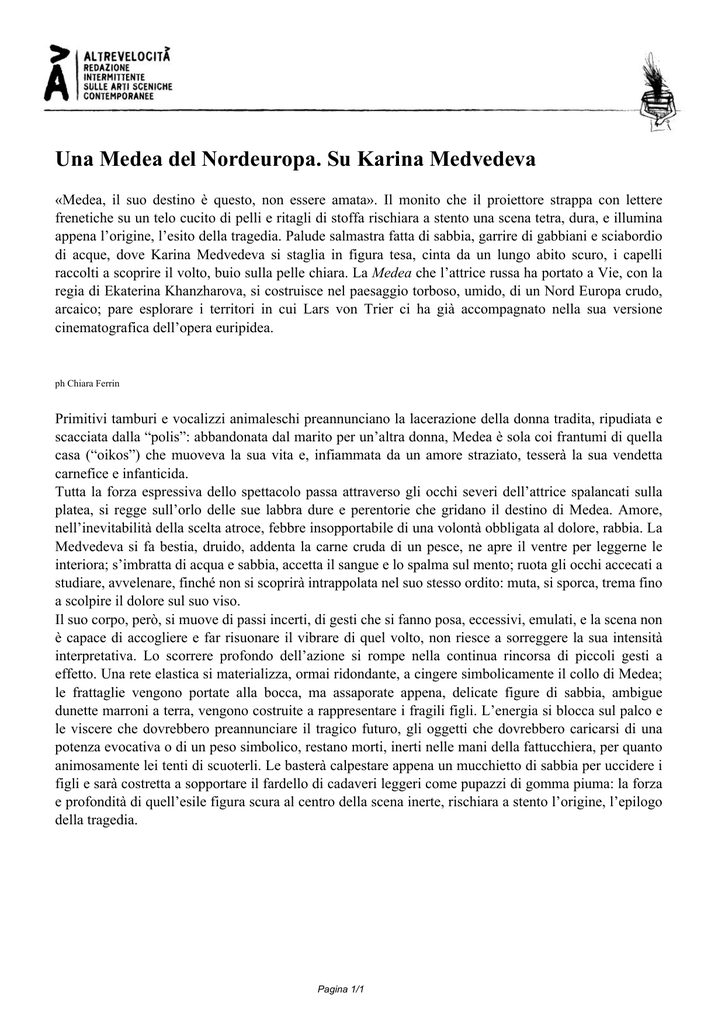 ALTREVELOCITÀ
REDAZIONE INTERMITTENTE SULLE ARTI SCENICHE CONTEMPORANEE

Una Medea del Nordeuropa. Su Karina Medvedeva

«Medea, il suo destino è questo, non essere amata». Il monito che il proiettore strappa con lettere frenetiche su un telo cucito di pelli e ritagli di stoffa rischiara a stento una scena tetra, dura, e illumina appena l'origine, l'esito della tragedia. Palude salmastra fatta di sabbia, garrire di gabbiani e sciabordio di acque, dove Karina Medvedeva si staglia in figura tesa, cinta da un lungo abito scuro, i capelli raccolti a scoprire il volto, buio sulla pelle chiara. La Medea che l'attrice russa ha portato a Vie, con la regia di Ekaterina Khanzharova, si costruisce nel paesaggio torboso, umido, di un Nord Europa crudo, arcaico; pare esplorare i territori in cui Lars von Trier ci ha già accompagnato nella sua versione cinematografica dell'opera euripidea.

ph Chiara Ferrin

Primitivi tamburi e vocalizzi animaleschi preannunciano la lacerazione della donna tradita, ripudiata e scacciata dalla "polis": abbandonata dal marito per un'altra donna, Medea è sola coi frantumi di quella casa ("oikos") che muoveva la sua vita e, infiammata da un amore straziato, tesserà la sua vendetta carnefice e infanticida.
Tutta la forza espressiva dello spettacolo passa attraverso gli occhi severi dell'attrice spalancati sulla platea, si regge sull'orlo delle sue labbra dure e perentorie che gridano il destino di Medea. Amore, nell'inevitabilità della scelta atroce, febbre insopportabile di una volontà obbligata al dolore, rabbia. La Medvedeva si fa bestia, druido, addenta la carne cruda di un pesce, ne apre il ventre per leggerne le interiora; s'imbratta di acqua e sabbia, accetta il sangue e lo spalma sul mento; ruota gli occhi accecati a studiare, avvelenare, finché non si scoprirà intrappolata nel suo stesso ordito: muta, si sporca, trema fino a scolpire il dolore sul suo viso.
Il suo corpo, però, si muove di passi incerti, di gesti che si fanno posa, eccessivi, emulati, e la scena non è capace di accogliere e far risuonare il vibrare di quel volto, non riesce a sorreggere la sua intensità interpretativa. Lo scorrere profondo dell'azione si rompe nella continua rincorsa di piccoli gesti a effetto. Una rete elastica si materializza, ormai ridondante, a cingere simbolicamente il collo di Medea; le frattaglie vengono portate alla bocca, ma assaporate appena, delicate figure di sabbia, ambigue dunette marroni a terra, vengono costruite a rappresentare i fragili figli. L'energia si blocca sul palco e le viscere che dovrebbero preannunciare il tragico futuro, gli oggetti che dovrebbero caricarsi di una potenza evocativa o di un peso simbolico, restano morti, inerti nelle mani della fattucchiera, per quanto animosamente lei tenti di scuoterli. Le basterà calpestare appena un mucchietto di sabbia per uccidere i figli e sarà costretta a sopportare il fardello di cadaveri leggeri come pupazzi di gomma piuma: la forza e profondità di quell'esile figura scura al centro della scena inerte, rischiara a stento l'origine, l'epilogo della tragedia.

Pagina 1/1